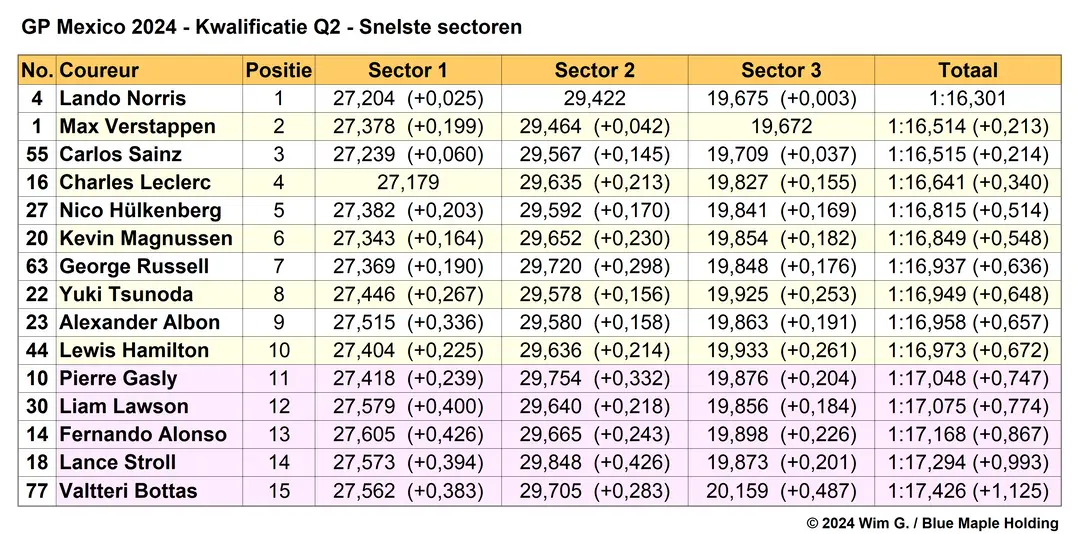 GP Mexico 2024 - Kwalificatie Q2 - Snelste sectoren

| No. | Coureur | Positie | Sector 1 | Sector 2 | Sector 3 | Totaal |
|---|---|---|---|---|---|---|
| 4 | Lando Norris | 1 | 27,204 (+0,025) | 29,422 | 19,675 (+0,003) | 1:16,301 |
| 1 | Max Verstappen | 2 | 27,378 (+0,199) | 29,464 (+0,042) | 19,672 | 1:16,514 (+0,213) |
| 55 | Carlos Sainz | 3 | 27,239 (+0,060) | 29,567 (+0,145) | 19,709 (+0,037) | 1:16,515 (+0,214) |
| 16 | Charles Leclerc | 4 | 27,179 | 29,635 (+0,213) | 19,827 (+0,155) | 1:16,641 (+0,340) |
| 27 | Nico Hülkenberg | 5 | 27,382 (+0,203) | 29,592 (+0,170) | 19,841 (+0,169) | 1:16,815 (+0,514) |
| 20 | Kevin Magnussen | 6 | 27,343 (+0,164) | 29,652 (+0,230) | 19,854 (+0,182) | 1:16,849 (+0,548) |
| 63 | George Russell | 7 | 27,369 (+0,190) | 29,720 (+0,298) | 19,848 (+0,176) | 1:16,937 (+0,636) |
| 22 | Yuki Tsunoda | 8 | 27,446 (+0,267) | 29,578 (+0,156) | 19,925 (+0,253) | 1:16,949 (+0,648) |
| 23 | Alexander Albon | 9 | 27,515 (+0,336) | 29,580 (+0,158) | 19,863 (+0,191) | 1:16,958 (+0,657) |
| 44 | Lewis Hamilton | 10 | 27,404 (+0,225) | 29,636 (+0,214) | 19,933 (+0,261) | 1:16,973 (+0,672) |
| 10 | Pierre Gasly | 11 | 27,418 (+0,239) | 29,754 (+0,332) | 19,876 (+0,204) | 1:17,048 (+0,747) |
| 30 | Liam Lawson | 12 | 27,579 (+0,400) | 29,640 (+0,218) | 19,856 (+0,184) | 1:17,075 (+0,774) |
| 14 | Fernando Alonso | 13 | 27,605 (+0,426) | 29,665 (+0,243) | 19,898 (+0,226) | 1:17,168 (+0,867) |
| 18 | Lance Stroll | 14 | 27,573 (+0,394) | 29,848 (+0,426) | 19,873 (+0,201) | 1:17,294 (+0,993) |
| 77 | Valtteri Bottas | 15 | 27,562 (+0,383) | 29,705 (+0,283) | 20,159 (+0,487) | 1:17,426 (+1,125) |

© 2024 Wim G. / Blue Maple Holding